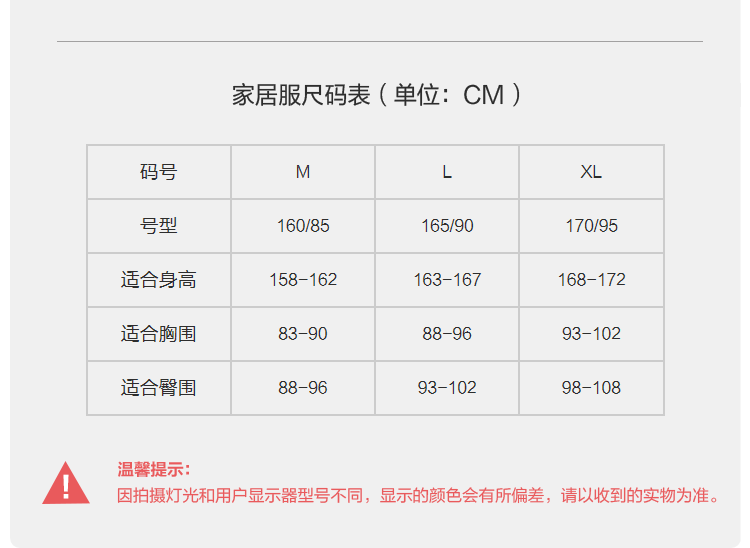 家居服尺码表（单位：CM）

| 码号 | M | L | XL |
|---|---|---|---|
| 号型 | 160/85 | 165/90 | 170/95 |
| 适合身高 | 158-162 | 163-167 | 168-172 |
| 适合胸围 | 83-90 | 88-96 | 93-102 |
| 适合臀围 | 88-96 | 93-102 | 98-108 |

温馨提示：

因拍摄灯光和用户显示器型号不同，显示的颜色会有所偏差，请以收到的实物为准。